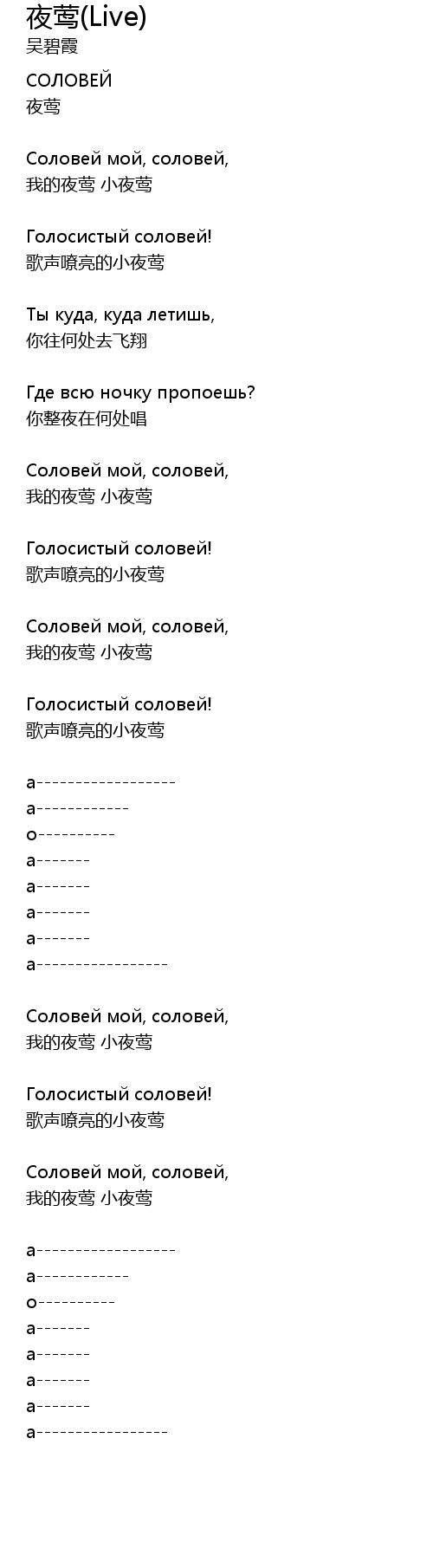 夜莺(Live)
吴碧霞

СОЛОВЕЙ
夜莺

Соловей мой, соловей,
我的夜莺 小夜莺

Голосистый соловей!
歌声嘹亮的小夜莺

Ты куда, куда летишь,
你往何处去飞翔

Где всю ночку пропоешь?
你整夜在何处唱

Соловей мой, соловей,
我的夜莺 小夜莺

Голосистый соловей!
歌声嘹亮的小夜莺

Соловей мой, соловей,
我的夜莺 小夜莺

Голосистый соловей!
歌声嘹亮的小夜莺

а------------------
а------------
о----------
а-------
а-------
а-------
а-------
а-----------------

Соловей мой, соловей,
我的夜莺 小夜莺

Голосистый соловей!
歌声嘹亮的小夜莺

Соловей мой, соловей,
我的夜莺 小夜莺

а------------------
а------------
о----------
а-------
а-------
а-------
а-------
а-----------------